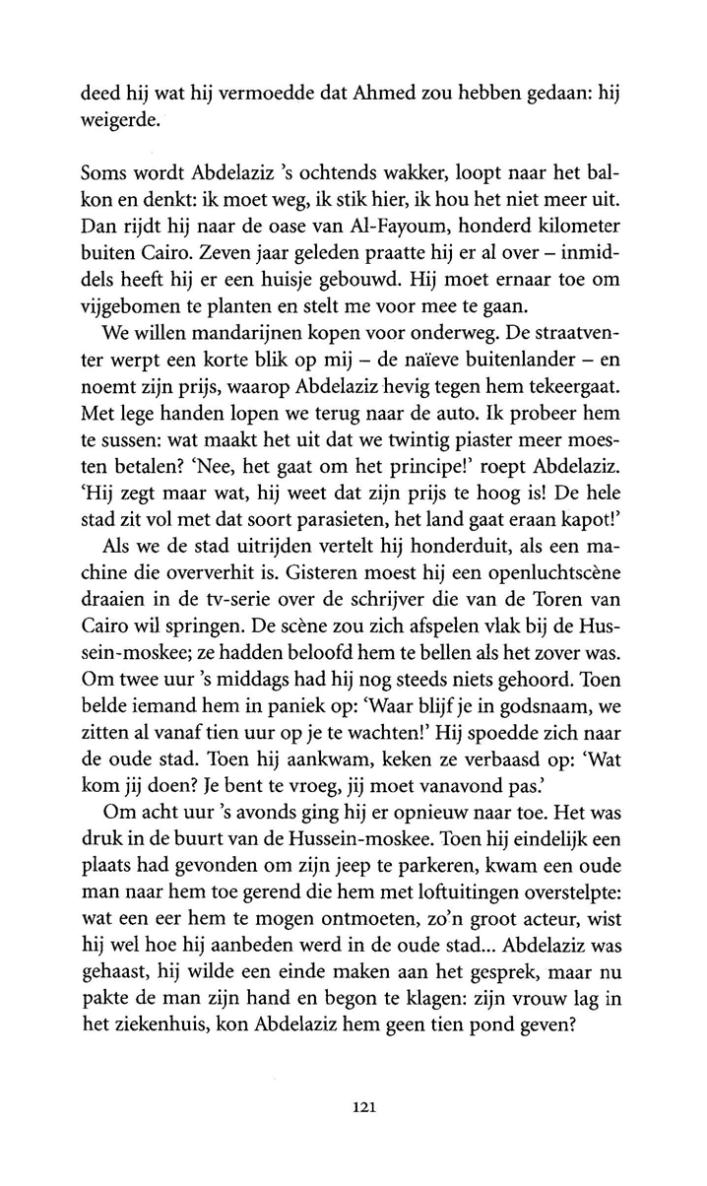 deed hij wat hij vermoedde dat Ahmed zou hebben gedaan: hij weigerde.

Soms wordt Abdelaziz 's ochtends wakker, loopt naar het balkon en denkt: ik moet weg, ik stik hier, ik hou het niet meer uit. Dan rijdt hij naar de oase van Al-Fayoum, honderd kilometer buiten Cairo. Zeven jaar geleden praatte hij er al over – inmiddels heeft hij er een huisje gebouwd. Hij moet ernaar toe om vijgebomen te planten en stelt me voor mee te gaan.

We willen mandarijnen kopen voor onderweg. De straatventer werpt een korte blik op mij – de naïeve buitenlander – en noemt zijn prijs, waarop Abdelaziz hevig tegen hem tekeergaat. Met lege handen lopen we terug naar de auto. Ik probeer hem te sussen: wat maakt het uit dat we twintig piaster meer moesten betalen? 'Nee, het gaat om het principe!' roept Abdelaziz. 'Hij zegt maar wat, hij weet dat zijn prijs te hoog is! De hele stad zit vol met dat soort parasieten, het land gaat eraan kapot!'

Als we de stad uitrijden vertelt hij honderduit, als een machine die oververhit is. Gisteren moest hij een openluchtscène draaien in de tv-serie over de schrijver die van de Toren van Cairo wil springen. De scène zou zich afspelen vlak bij de Hussein-moskee; ze hadden beloofd hem te bellen als het zover was. Om twee uur 's middags had hij nog steeds niets gehoord. Toen belde iemand hem in paniek op: 'Waar blijf je in godsnaam, we zitten al vanaf tien uur op je te wachten!' Hij spoedde zich naar de oude stad. Toen hij aankwam, keken ze verbaasd op: 'Wat kom jij doen? Je bent te vroeg, jij moet vanavond pas.'

Om acht uur 's avonds ging hij er opnieuw naar toe. Het was druk in de buurt van de Hussein-moskee. Toen hij eindelijk een plaats had gevonden om zijn jeep te parkeren, kwam een oude man naar hem toe gerend die hem met loftuitingen overstelpte: wat een eer hem te mogen ontmoeten, zo'n groot acteur, wist hij wel hoe hij aanbeden werd in de oude stad... Abdelaziz was gehaast, hij wilde een einde maken aan het gesprek, maar nu pakte de man zijn hand en begon te klagen: zijn vrouw lag in het ziekenhuis, kon Abdelaziz hem geen tien pond geven?

121